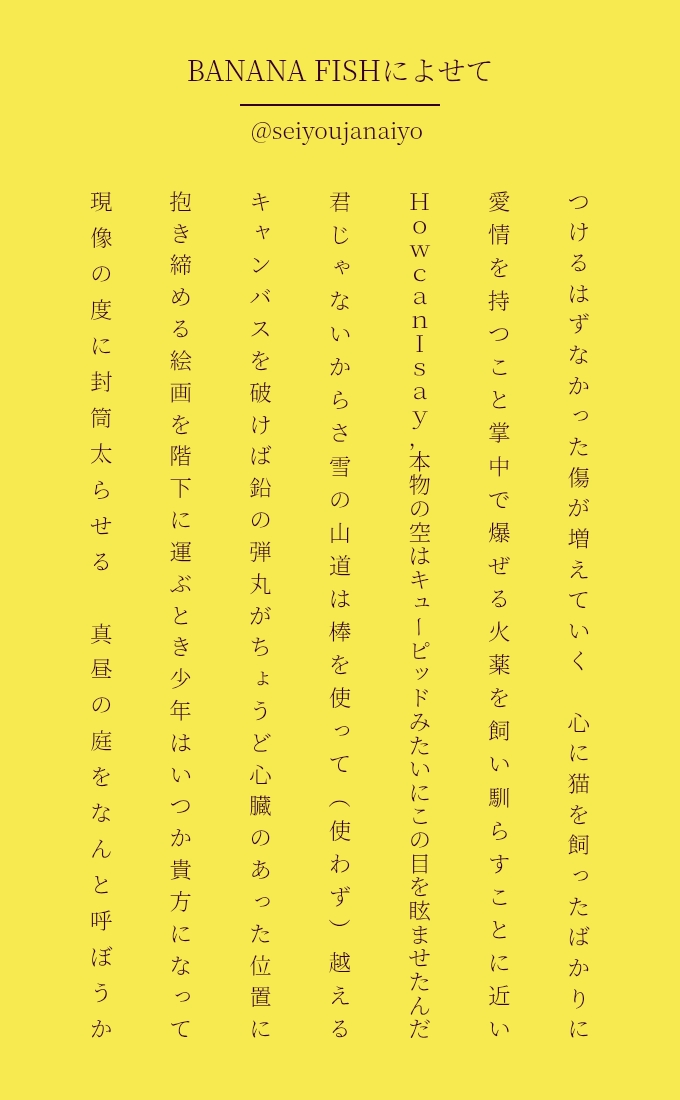 BANANA FISHによせて

@seiyoujanaiyo

つけるはずなかった傷が増えていく　心に猫を飼ったばかりに

愛情を持つこと掌中で爆ぜる火薬を飼い馴らすことに近い

How can I say,本物の空はキューピッドみたいにこの目を眩ませたんだ

君じゃないからさ雪の山道は棒を使って（使わず）越える

キャンバスを破けば鉛の弾丸がちょうど心臓のあった位置に

抱き締める絵画を階下に運ぶとき少年はいつか貴方になって

現像の度に封筒太らせる　真昼の庭をなんと呼ぼうか